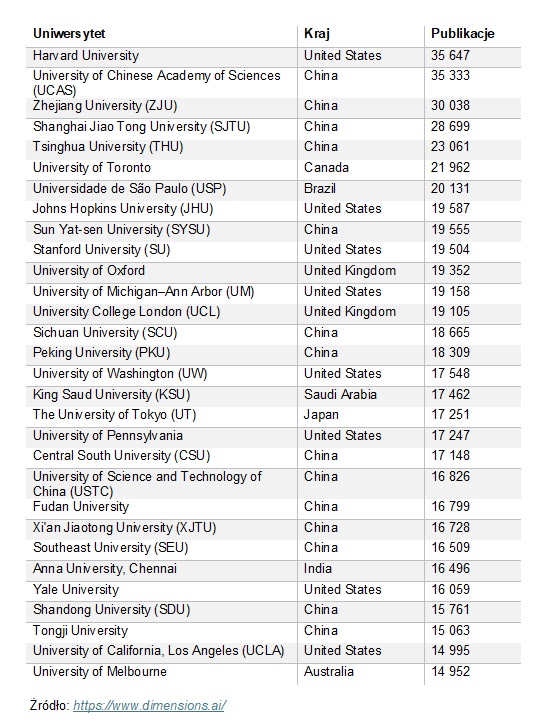 | Uniwersytet | Kraj | Publikacje |
|---|---|---|
| Harvard University | United States | 35 647 |
| University of Chinese Academy of Sciences (UCAS) | China | 35 333 |
| Zhejiang University (ZJU) | China | 30 038 |
| Shanghai Jiao Tong University (SJTU) | China | 28 699 |
| Tsinghua University (THU) | China | 23 061 |
| University of Toronto | Canada | 21 962 |
| Universidade de São Paulo (USP) | Brazil | 20 131 |
| Johns Hopkins University (JHU) | United States | 19 587 |
| Sun Yat-sen University (SYSU) | China | 19 555 |
| Stanford University (SU) | United States | 19 504 |
| University of Oxford | United Kingdom | 19 352 |
| University of Michigan–Ann Arbor (UM) | United States | 19 158 |
| University College London (UCL) | United Kingdom | 19 105 |
| Sichuan University (SCU) | China | 18 665 |
| Peking University (PKU) | China | 18 309 |
| University of Washington (UW) | United States | 17 548 |
| King Saud University (KSU) | Saudi Arabia | 17 462 |
| The University of Tokyo (UT) | Japan | 17 251 |
| University of Pennsylvania | United States | 17 247 |
| Central South University (CSU) | China | 17 148 |
| University of Science and Technology of China (USTC) | China | 16 826 |
| Fudan University | China | 16 799 |
| Xi'an Jiaotong University (XJTU) | China | 16 728 |
| Southeast University (SEU) | China | 16 509 |
| Anna University, Chennai | India | 16 496 |
| Yale University | United States | 16 059 |
| Shandong University (SDU) | China | 15 761 |
| Tongji University | China | 15 063 |
| University of California, Los Angeles (UCLA) | United States | 14 995 |
| University of Melbourne | Australia | 14 952 |

Źródło: https://www.dimensions.ai/